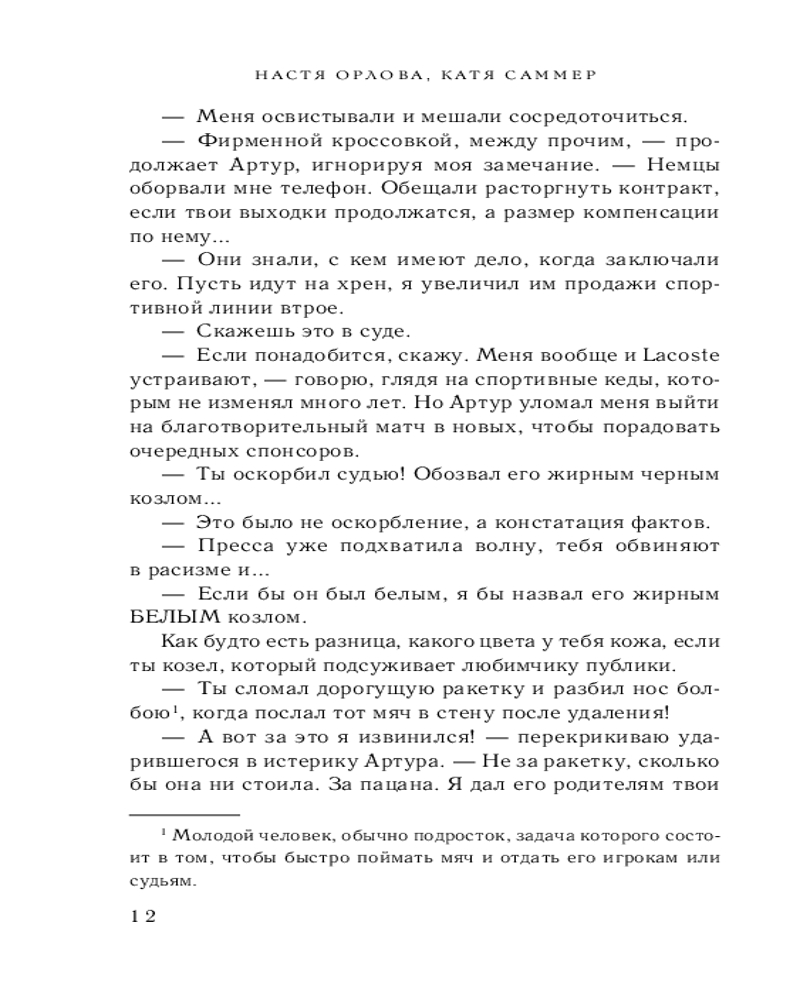 НАСТЯ ОРЛОВА, КАТЯ САММЕР

— Меня освистывали и мешали сосредоточиться.

— Фирменной кроссовкой, между прочим, — продолжает Артур, игнорируя моя замечание. — Немцы оборвали мне телефон. Обещали расторгнуть контракт, если твои выходки продолжатся, а размер компенсации по нему...

— Они знали, с кем имеют дело, когда заключали его. Пусть идут на хрен, я увеличил им продажи спортивной линии втрое.

— Скажешь это в суде.

— Если понадобится, скажу. Меня вообще и Lacoste устраивают, — говорю, глядя на спортивные кеды, которым не изменял много лет. Но Артур уломал меня выйти на благотворительный матч в новых, чтобы порадовать очередных спонсоров.

— Ты оскорбил судью! Обозвал его жирным черным козлом...

— Это было не оскорбление, а констатация фактов.

— Пресса уже подхватила волну, тебя обвиняют в расизме и...

— Если бы он был белым, я бы назвал его жирным БЕЛЫМ козлом.

Как будто есть разница, какого цвета у тебя кожа, если ты козел, который подсуживает любимчику публики.

— Ты сломал дорогущую ракетку и разбил нос болбою$^1$, когда послал тот мяч в стену после удаления!

— А вот за это я извинился! — перекрикиваю ударившегося в истерику Артура. — Не за ракетку, сколько бы она ни стоила. За пацана. Я дал его родителям твои

$^1$ Молодой человек, обычно подросток, задача которого состоит в том, чтобы быстро поймать мяч и отдать его игрокам или судьям.

12